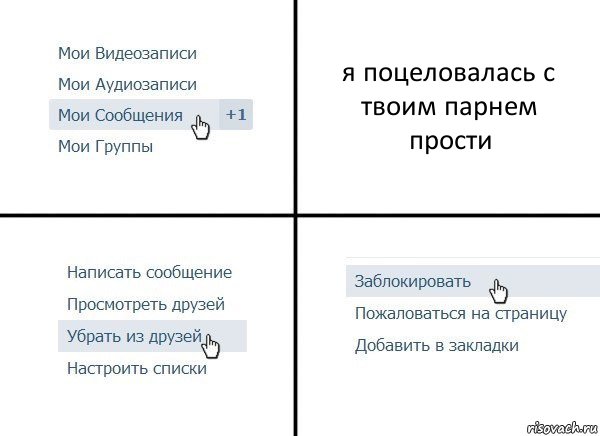 Мои Видеозаписи
Мои Аудиозаписи
Мои Сообщения +1
Мои Группы

я поцеловалась с твоим парнем прости

Написать сообщение
Просмотреть друзей
Убрать из друзей
Настроить списки

Заблокировать
Пожаловаться на страницу
Добавить в закладки

risovach.ru